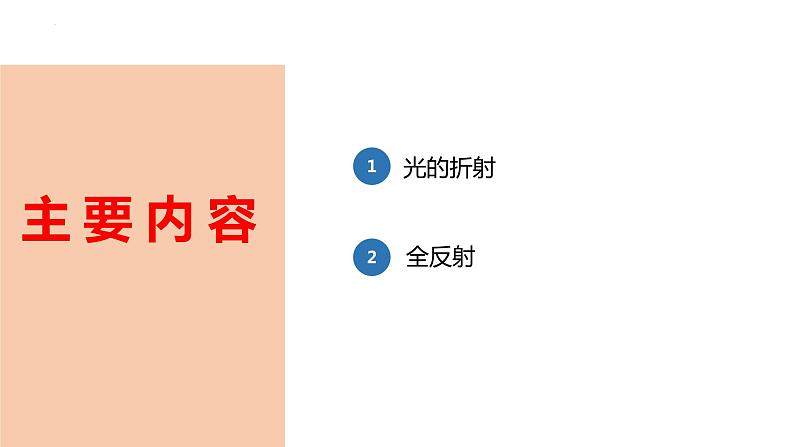 主要内容

1 光的折射

2 全反射